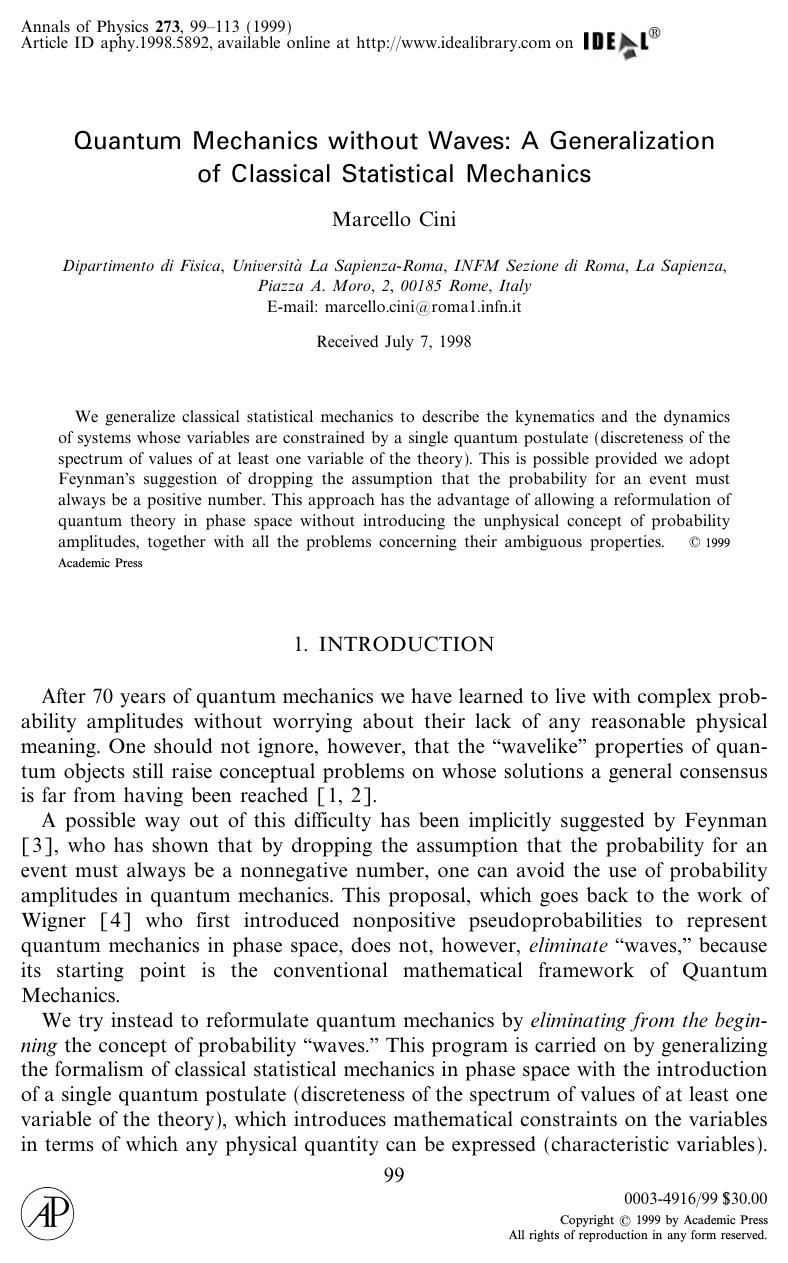 Annals of Physics 273, 99–113 (1999)
Article ID aphy.1998.5892, available online at http://www.idealibrary.com on IDEAL®

Quantum Mechanics without Waves: A Generalization of Classical Statistical Mechanics

Marcello Cini

Dipartimento di Fisica, Università La Sapienza-Roma, INFM Sezione di Roma, La Sapienza, Piazza A. Moro, 2, 00185 Rome, Italy
E-mail: marcello.cini@roma1.infn.it

Received July 7, 1998

We generalize classical statistical mechanics to describe the kynematics and the dynamics of systems whose variables are constrained by a single quantum postulate (discreteness of the spectrum of values of at least one variable of the theory). This is possible provided we adopt Feynman's suggestion of dropping the assumption that the probability for an event must always be a positive number. This approach has the advantage of allowing a reformulation of quantum theory in phase space without introducing the unphysical concept of probability amplitudes, together with all the problems concerning their ambiguous properties. © 1999 Academic Press

1. INTRODUCTION

After 70 years of quantum mechanics we have learned to live with complex probability amplitudes without worrying about their lack of any reasonable physical meaning. One should not ignore, however, that the "wavelike" properties of quantum objects still raise conceptual problems on whose solutions a general consensus is far from having been reached [1, 2].

A possible way out of this difficulty has been implicitly suggested by Feynman [3], who has shown that by dropping the assumption that the probability for an event must always be a nonnegative number, one can avoid the use of probability amplitudes in quantum mechanics. This proposal, which goes back to the work of Wigner [4] who first introduced nonpositive pseudoprobabilities to represent quantum mechanics in phase space, does not, however, eliminate "waves," because its starting point is the conventional mathematical framework of Quantum Mechanics.

We try instead to reformulate quantum mechanics by eliminating from the beginning the concept of probability "waves." This program is carried on by generalizing the formalism of classical statistical mechanics in phase space with the introduction of a single quantum postulate (discreteness of the spectrum of values of at least one variable of the theory), which introduces mathematical constraints on the variables in terms of which any physical quantity can be expressed (characteristic variables).

99

AP

0003-4916/99 $30.00
Copyright © 1999 by Academic Press
All rights of reproduction in any form reserved.